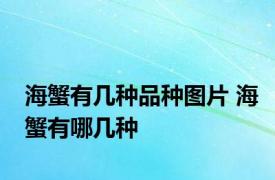 海蟹有几种品种图片 海蟹有哪几种